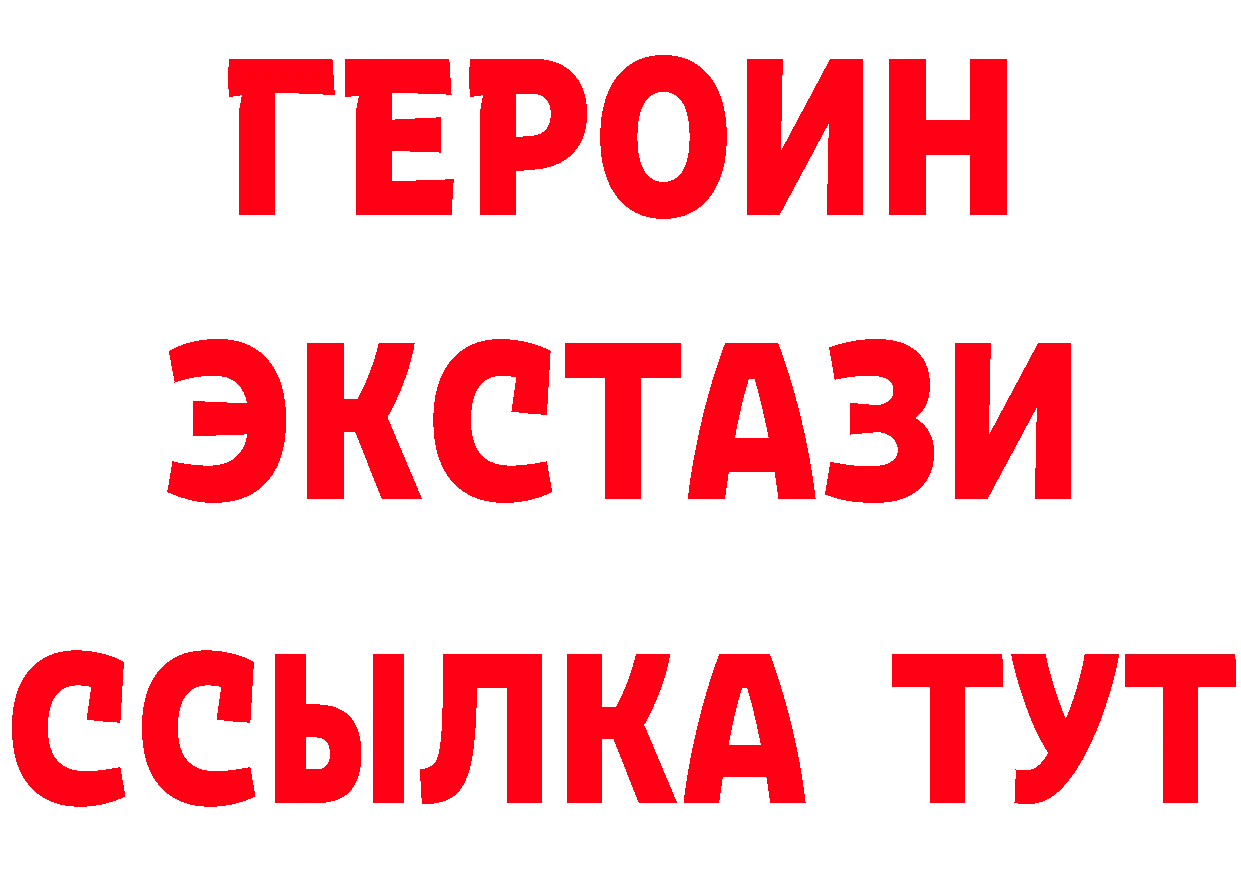 ГЕРОИН ЭКСТАЗИ ССЫЛКА ТУТ